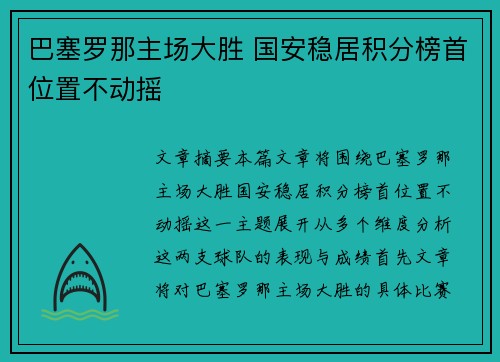 巴塞罗那主场大胜 国安稳居积分榜首位置不动摇

文章摘要本篇文章将围绕巴塞罗那主场大胜国安稳居积分榜首位置不动摇这一主题展开从多个维度分析这两支球队的表现与成绩首先文章将对巴塞罗那主场大胜的具体比赛